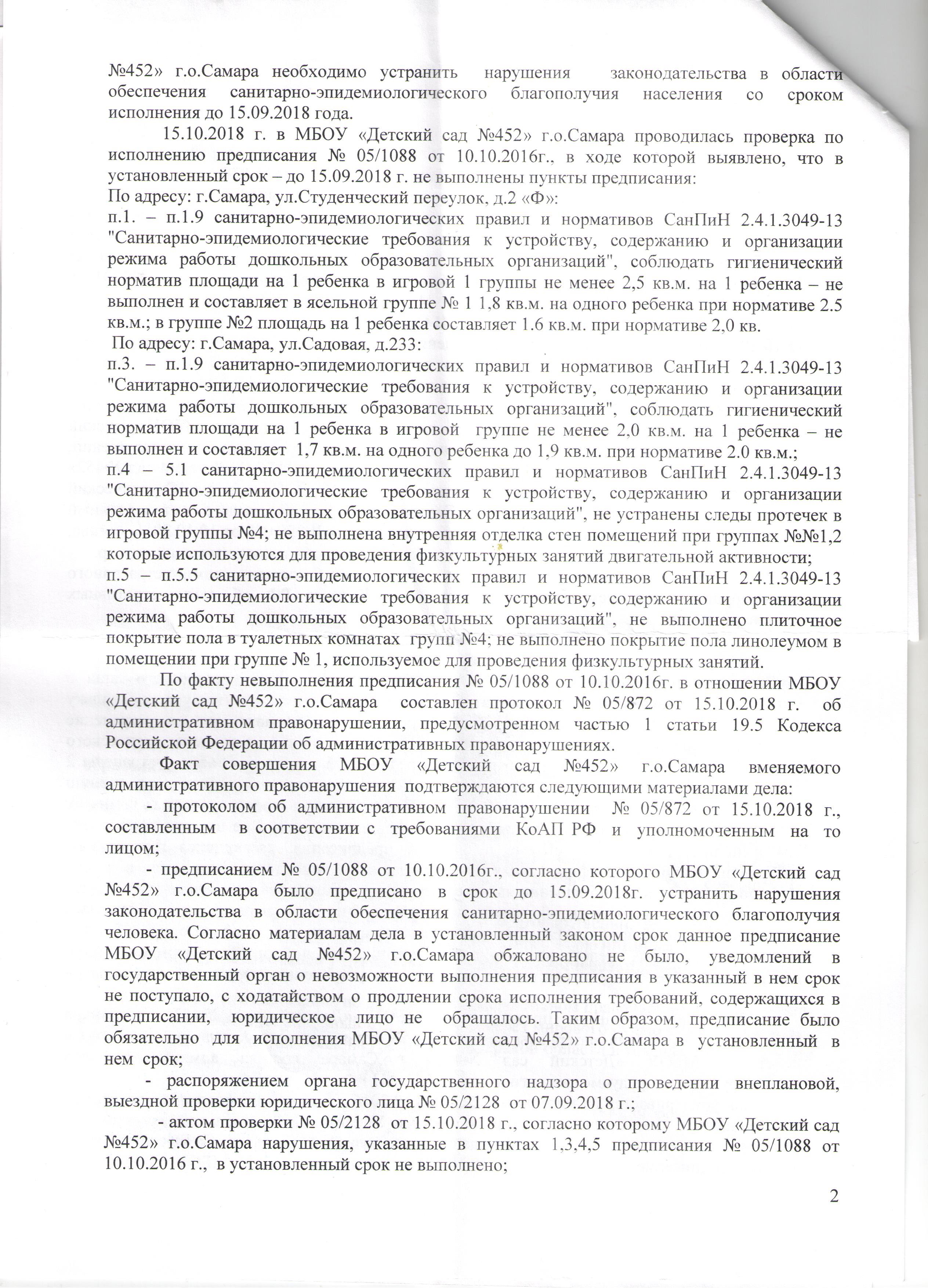 №452» г.о.Самара необходимо устранить нарушения законодательства в области обеспечения санитарно-эпидемиологического благополучия населения со сроком исполнения до 15.09.2018 года.

15.10.2018 г. в МБОУ «Детский сад №452» г.о.Самара проводилась проверка по исполнению предписания № 05/1088 от 10.10.2016г., в ходе которой выявлено, что в установленный срок – до 15.09.2018 г. не выполнены пункты предписания:
По адресу: г.Самара, ул.Студенческий переулок, д.2 «Ф»:
п.1. – п.1.9 санитарно-эпидемиологических правил и нормативов СанПиН 2.4.1.3049-13 "Санитарно-эпидемиологические требования к устройству, содержанию и организации режима работы дошкольных образовательных организаций", соблюдать гигиенический норматив площади на 1 ребенка в игровой 1 группы не менее 2,5 кв.м. на 1 ребенка – не выполнен и составляет в ясельной группе № 1 1,8 кв.м. на одного ребенка при нормативе 2.5 кв.м.; в группе №2 площадь на 1 ребенка составляет 1.6 кв.м. при нормативе 2,0 кв.
По адресу: г.Самара, ул.Садовая, д.233:
п.3. – п.1.9 санитарно-эпидемиологических правил и нормативов СанПиН 2.4.1.3049-13 "Санитарно-эпидемиологические требования к устройству, содержанию и организации режима работы дошкольных образовательных организаций", соблюдать гигиенический норматив площади на 1 ребенка в игровой группе не менее 2,0 кв.м. на 1 ребенка – не выполнен и составляет 1,7 кв.м. на одного ребенка до 1,9 кв.м. при нормативе 2.0 кв.м.;
п.4 – 5.1 санитарно-эпидемиологических правил и нормативов СанПиН 2.4.1.3049-13 "Санитарно-эпидемиологические требования к устройству, содержанию и организации режима работы дошкольных образовательных организаций", не устранены следы протечек в игровой группы №4; не выполнена внутренняя отделка стен помещений при группах №№1,2 которые используются для проведения физкультурных занятий двигательной активности;
п.5 – п.5.5 санитарно-эпидемиологических правил и нормативов СанПиН 2.4.1.3049-13 "Санитарно-эпидемиологические требования к устройству, содержанию и организации режима работы дошкольных образовательных организаций", не выполнено плиточное покрытие пола в туалетных комнатах групп №4; не выполнено покрытие пола линолеумом в помещении при группе № 1, используемое для проведения физкультурных занятий.

По факту невыполнения предписания № 05/1088 от 10.10.2016г. в отношении МБОУ «Детский сад №452» г.о.Самара составлен протокол № 05/872 от 15.10.2018 г. об административном правонарушении, предусмотренном частью 1 статьи 19.5 Кодекса Российской Федерации об административных правонарушениях.

Факт совершения МБОУ «Детский сад №452» г.о.Самара вменяемого административного правонарушения подтверждаются следующими материалами дела:

- протоколом об административном правонарушении № 05/872 от 15.10.2018 г., составленным в соответствии с требованиями КоАП РФ и уполномоченным на то лицом;

- предписанием № 05/1088 от 10.10.2016г., согласно которого МБОУ «Детский сад №452» г.о.Самара было предписано в срок до 15.09.2018г. устранить нарушения законодательства в области обеспечения санитарно-эпидемиологического благополучия человека. Согласно материалам дела в установленный законом срок данное предписание МБОУ «Детский сад №452» г.о.Самара обжаловано не было, уведомлений в государственный орган о невозможности выполнения предписания в указанный в нем срок не поступало, с ходатайством о продлении срока исполнения требований, содержащихся в предписании, юридическое лицо не обращалось. Таким образом, предписание было обязательно для исполнения МБОУ «Детский сад №452» г.о.Самара в установленный в нем срок;

- распоряжением органа государственного надзора о проведении внеплановой, выездной проверки юридического лица № 05/2128 от 07.09.2018 г.;

- актом проверки № 05/2128 от 15.10.2018 г., согласно которому МБОУ «Детский сад №452» г.о.Самара нарушения, указанные в пунктах 1,3,4,5 предписания № 05/1088 от 10.10.2016 г., в установленный срок не выполнено;

2